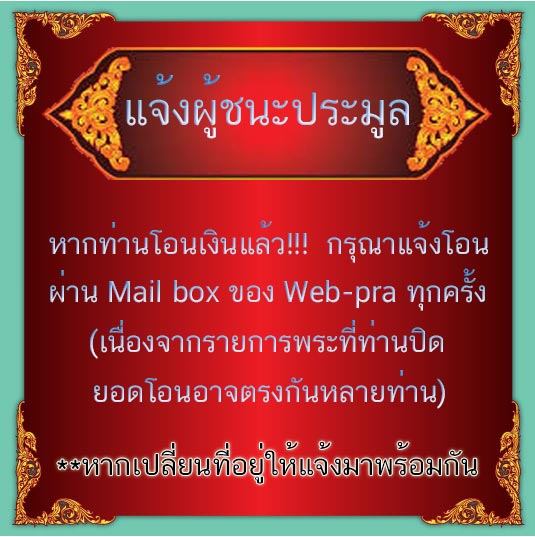 แจ้งผู้ชนะประมูล

หากท่านโอนเงินแล้ว!!! กรุณาแจ้งโอนผ่าน Mail box ของ Web-pra ทุกครั้ง (เนื่องจากรายการพระที่ท่านปิดยอดโอนอาจตรงกันหลายท่าน)

**หากเปลี่ยนที่อยู่ให้แจ้งมาพร้อมกัน